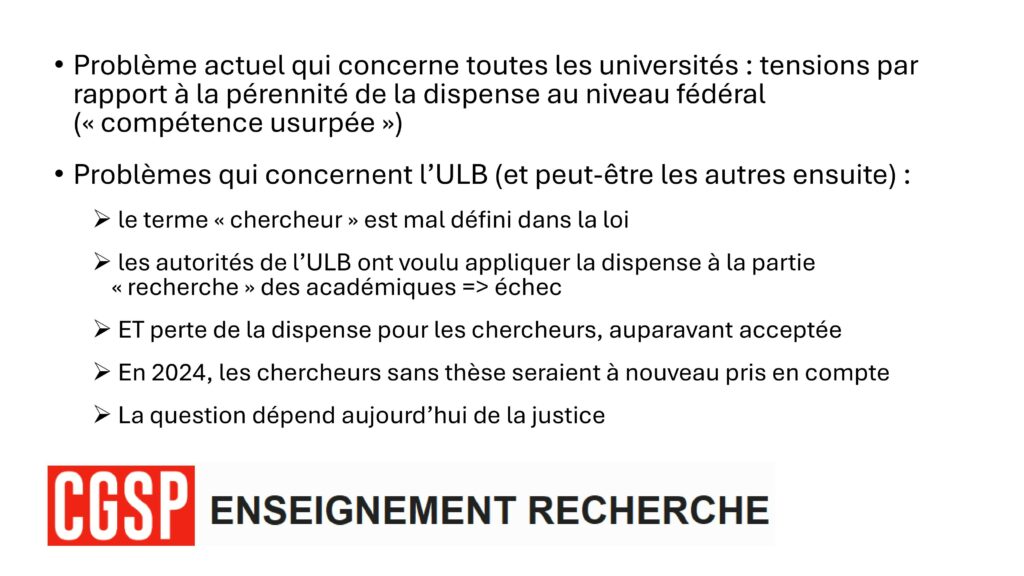 • Problème actuel qui concerne toutes les universités : tensions par rapport à la pérennité de la dispense au niveau fédéral (« compétence usurpée »)

• Problèmes qui concernent l'ULB (et peut-être les autres ensuite) :

➢ le terme « chercheur » est mal défini dans la loi

➢ les autorités de l'ULB ont voulu appliquer la dispense à la partie « recherche » des académiques => échec

➢ ET perte de la dispense pour les chercheurs, auparavant acceptée

➢ En 2024, les chercheurs sans thèse seraient à nouveau pris en compte

➢ La question dépend aujourd'hui de la justice

CGSP ENSEIGNEMENT RECHERCHE